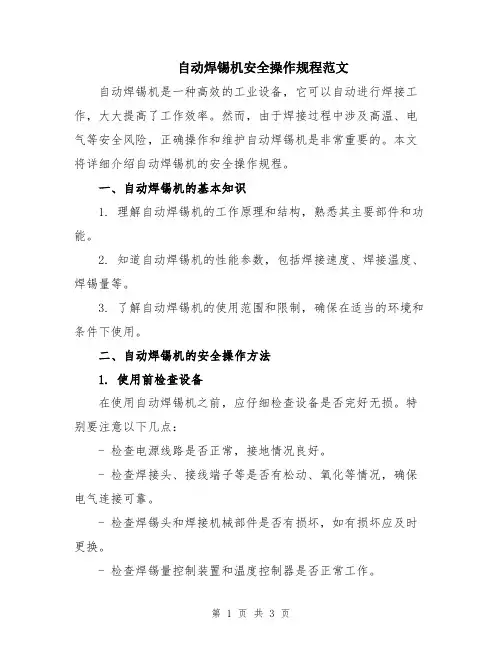 自动焊锡机安全操作规程范文

自动焊锡机是一种高效的工业设备，它可以自动进行焊接工作，大大提高了工作效率。然而，由于焊接过程中涉及高温、电气等安全风险，正确操作和维护自动焊锡机是非常重要的。本文将详细介绍自动焊锡机的安全操作规程。

一、自动焊锡机的基本知识

1. 理解自动焊锡机的工作原理和结构，熟悉其主要部件和功能。

2. 知道自动焊锡机的性能参数，包括焊接速度、焊接温度、焊锡量等。

3. 了解自动焊锡机的使用范围和限制，确保在适当的环境和条件下使用。

二、自动焊锡机的安全操作方法

1. 使用前检查设备

在使用自动焊锡机之前，应仔细检查设备是否完好无损。特别要注意以下几点：

- 检查电源线路是否正常，接地情况良好。

- 检查焊接头、接线端子等是否有松动、氧化等情况，确保电气连接可靠。

- 检查焊锡头和焊接机械部件是否有损坏，如有损坏应及时更换。

- 检查焊锡量控制装置和温度控制器是否正常工作。

第 1 页 共 3 页